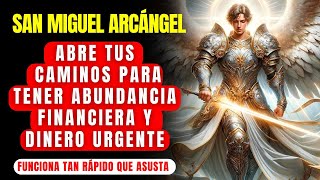 SAN MIGUEL ARCÁNGEL

ABRE TUS CAMINOS PARA TENER ABUNDANCIA FINANCIERA Y DINERO URGENTE

FUNCIONA TAN RÁPIDO QUE ASUSTA